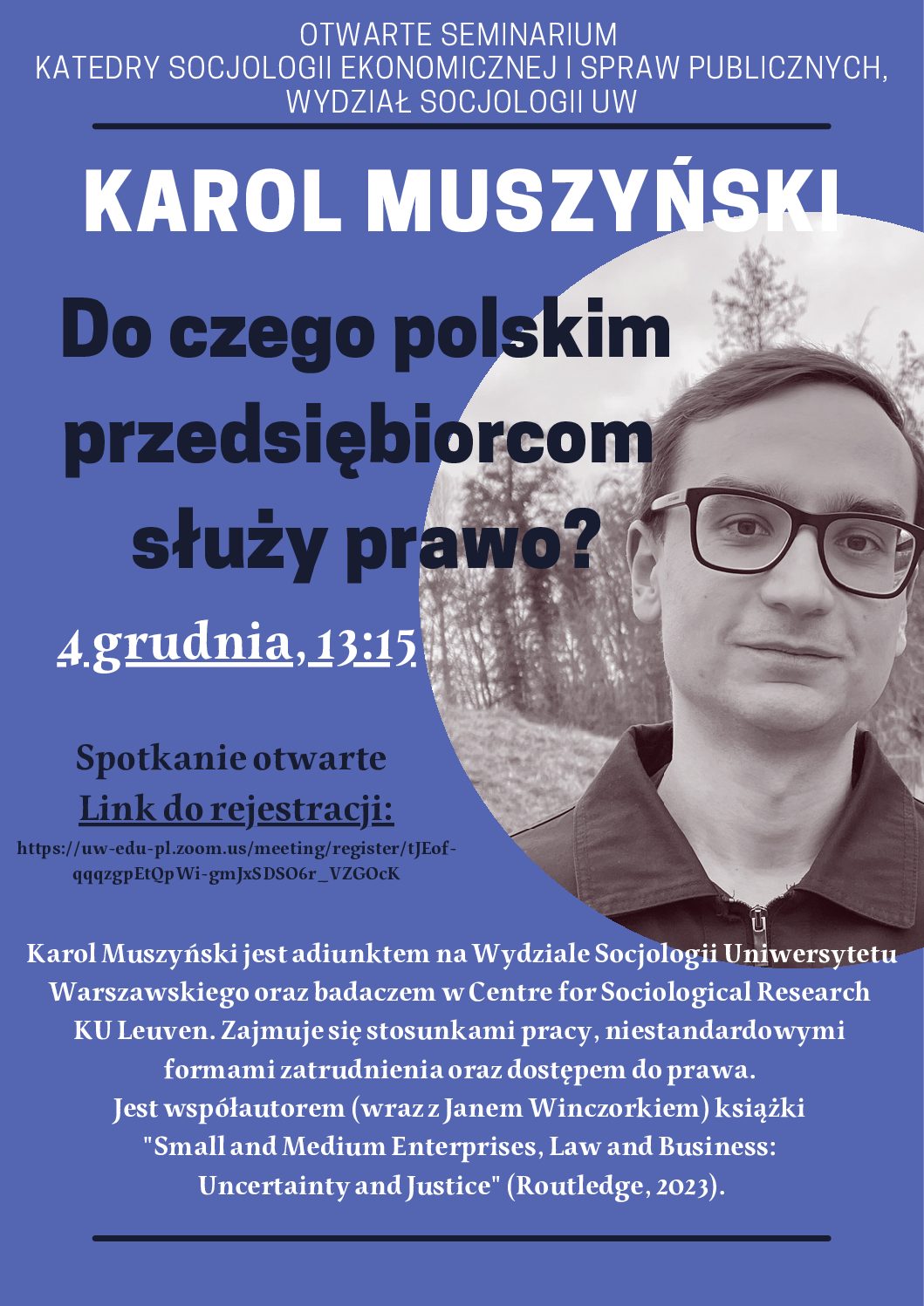 OTWARTE SEMINARIUM
KATEDRY SOCJOLOGII EKONOMICZNEJ I SPRAW PUBLICZNYCH,
WYDZIAŁ SOCJOLOGII UW

KAROL MUSZYŃSKI

Do czego polskim przedsiębiorcom służy prawo?

4 grudnia, 13:15

Spotkanie otwarte
Link do rejestracji:
https://uw-edu-pl.zoom.us/meeting/register/tJEof-qqqzgpEtQpWi-gmJxSDSO6r_VZGOcK

Karol Muszyński jest adiunktem na Wydziale Socjologii Uniwersytetu Warszawskiego oraz badaczem w Centre for Sociological Research KU Leuven. Zajmuje się stosunkami pracy, niestandardowymi formami zatrudnienia oraz dostępem do prawa.
Jest współautorem (wraz z Janem Winczorkiem) książki "Small and Medium Enterprises, Law and Business: Uncertainty and Justice" (Routledge, 2023).